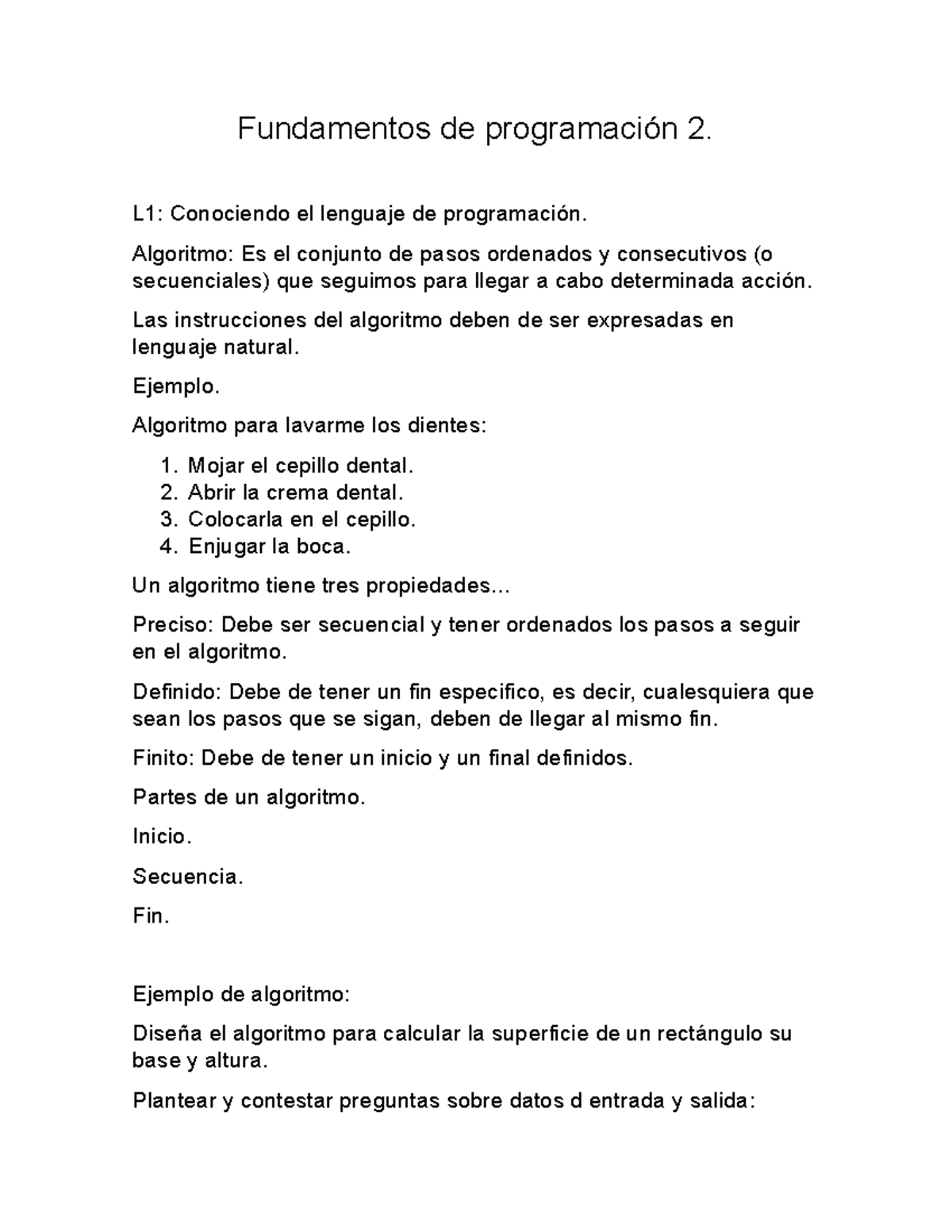 Fundamentos de programación 2.

L1: Conociendo el lenguaje de programación.

Algoritmo: Es el conjunto de pasos ordenados y consecutivos (o secuenciales) que seguimos para llegar a cabo determinada acción.

Las instrucciones del algoritmo deben de ser expresadas en lenguaje natural.

Ejemplo.

Algoritmo para lavarme los dientes:

1. Mojar el cepillo dental.
2. Abrir la crema dental.
3. Colocarla en el cepillo.
4. Enjugar la boca.

Un algoritmo tiene tres propiedades...

Preciso: Debe ser secuencial y tener ordenados los pasos a seguir en el algoritmo.

Definido: Debe de tener un fin especifico, es decir, cualesquiera que sean los pasos que se sigan, deben de llegar al mismo fin.

Finito: Debe de tener un inicio y un final definidos.

Partes de un algoritmo.

Inicio.

Secuencia.

Fin.

Ejemplo de algoritmo:

Diseña el algoritmo para calcular la superficie de un rectángulo su base y altura.

Plantear y contestar preguntas sobre datos d entrada y salida: